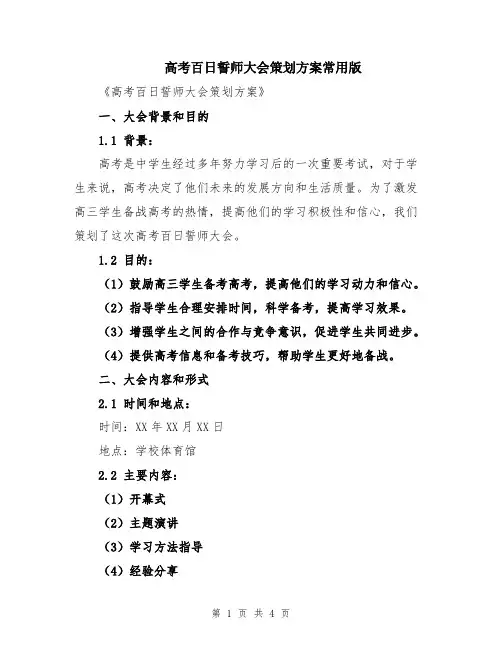 高考百日誓师大会策划方案常用版

《高考百日誓师大会策划方案》

一、大会背景和目的

1.1 背景：

高考是中学生经过多年努力学习后的一次重要考试，对于学生来说，高考决定了他们未来的发展方向和生活质量。为了激发高三学生备战高考的热情，提高他们的学习积极性和信心，我们策划了这次高考百日誓师大会。

1.2 目的：

（1）鼓励高三学生备考高考，提高他们的学习动力和信心。

（2）指导学生合理安排时间，科学备考，提高学习效果。

（3）增强学生之间的合作与竞争意识，促进学生共同进步。

（4）提供高考信息和备考技巧，帮助学生更好地备战。

二、大会内容和形式

2.1 时间和地点：

时间：XX 年 XX 月 XX 日

地点：学校体育馆

2.2 主要内容：

（1）开幕式

（2）主题演讲

（3）学习方法指导

（4）经验分享

第 1 页 共 4 页